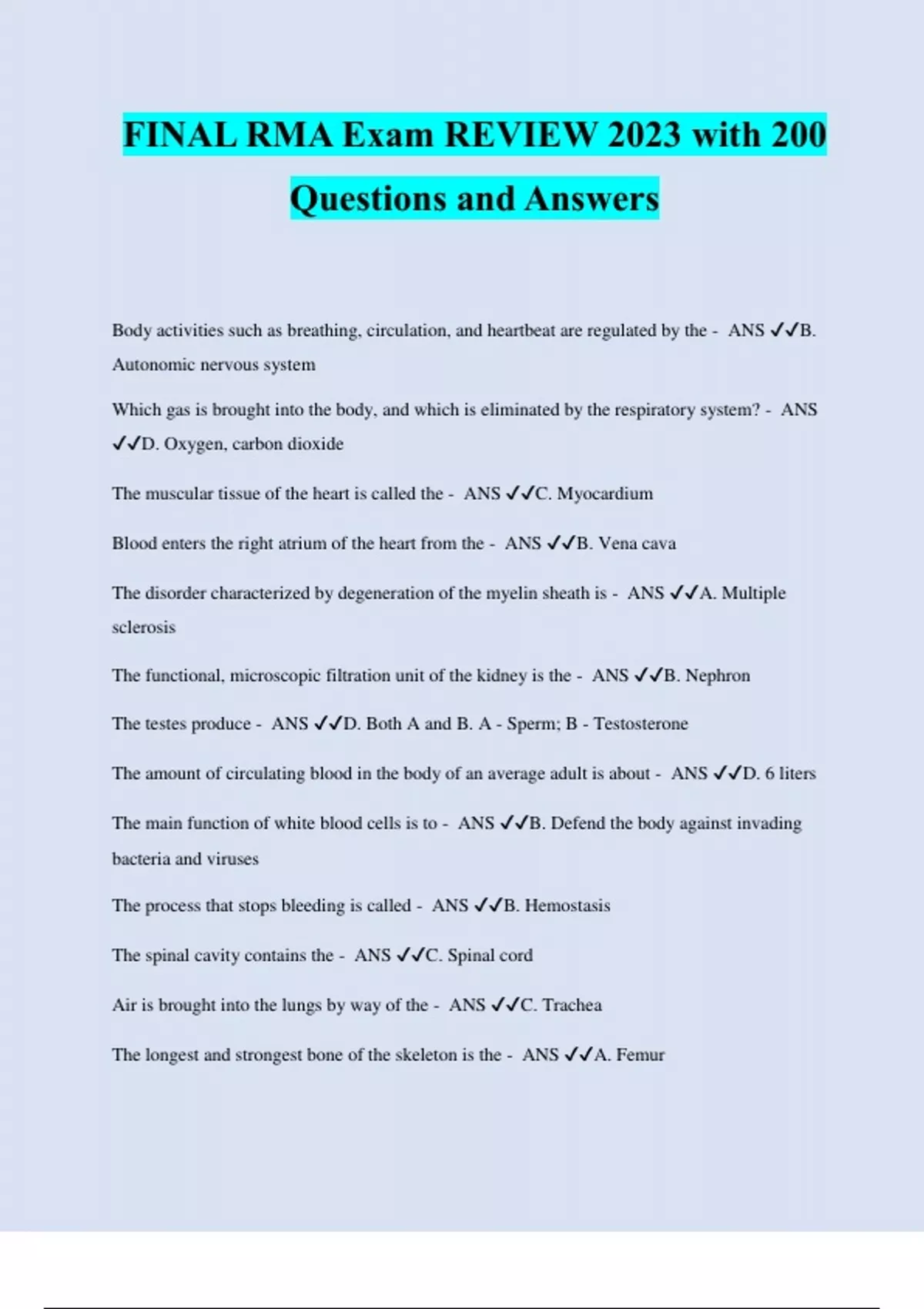 FINAL RMA Exam REVIEW 2023 with 200 Questions and Answers

Body activities such as breathing, circulation, and heartbeat are regulated by the - ANS ✓✓B. Autonomic nervous system

Which gas is brought into the body, and which is eliminated by the respiratory system? - ANS ✓✓D. Oxygen, carbon dioxide

The muscular tissue of the heart is called the - ANS ✓✓C. Myocardium

Blood enters the right atrium of the heart from the - ANS ✓✓B. Vena cava

The disorder characterized by degeneration of the myelin sheath is - ANS ✓✓A. Multiple sclerosis

The functional, microscopic filtration unit of the kidney is the - ANS ✓✓B. Nephron

The testes produce - ANS ✓✓D. Both A and B. A - Sperm; B - Testosterone

The amount of circulating blood in the body of an average adult is about - ANS ✓✓D. 6 liters

The main function of white blood cells is to - ANS ✓✓B. Defend the body against invading bacteria and viruses

The process that stops bleeding is called - ANS ✓✓B. Hemostasis

The spinal cavity contains the - ANS ✓✓C. Spinal cord

Air is brought into the lungs by way of the - ANS ✓✓C. Trachea

The longest and strongest bone of the skeleton is the - ANS ✓✓A. Femur